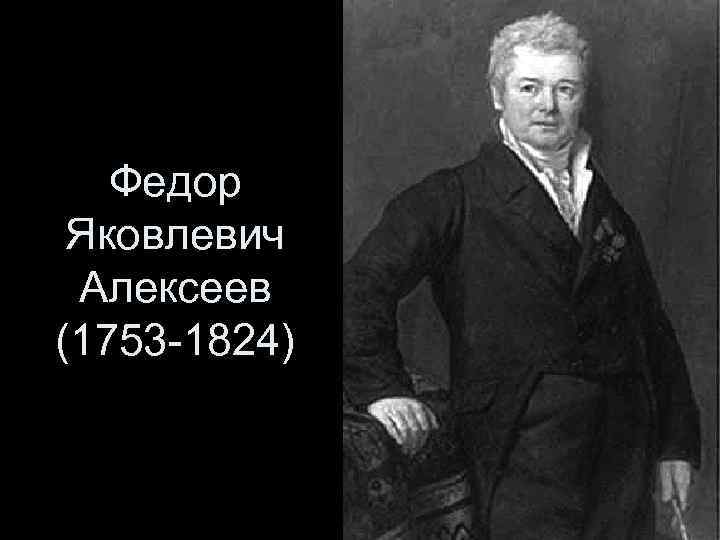 Федор Яковлевич Алексеев (1753-1824)